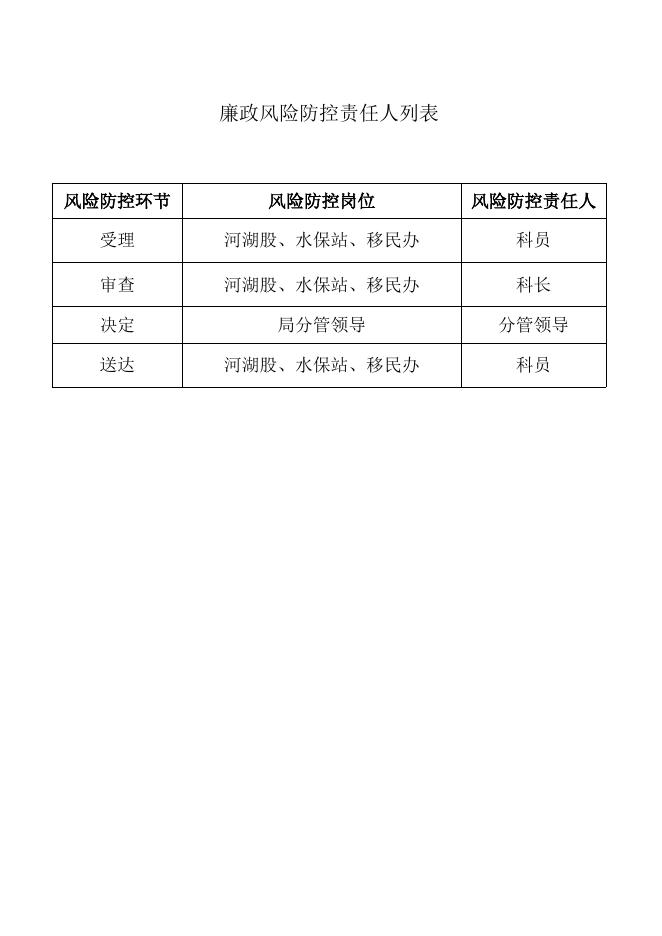 廉政风险防控责任人列表

| 风险防控环节 | 风险防控岗位 | 风险防控责任人 |
|---|---|---|
| 受理 | 河湖股、水保站、移民办 | 科员 |
| 审查 | 河湖股、水保站、移民办 | 科长 |
| 决定 | 局分管领导 | 分管领导 |
| 送达 | 河湖股、水保站、移民办 | 科员 |